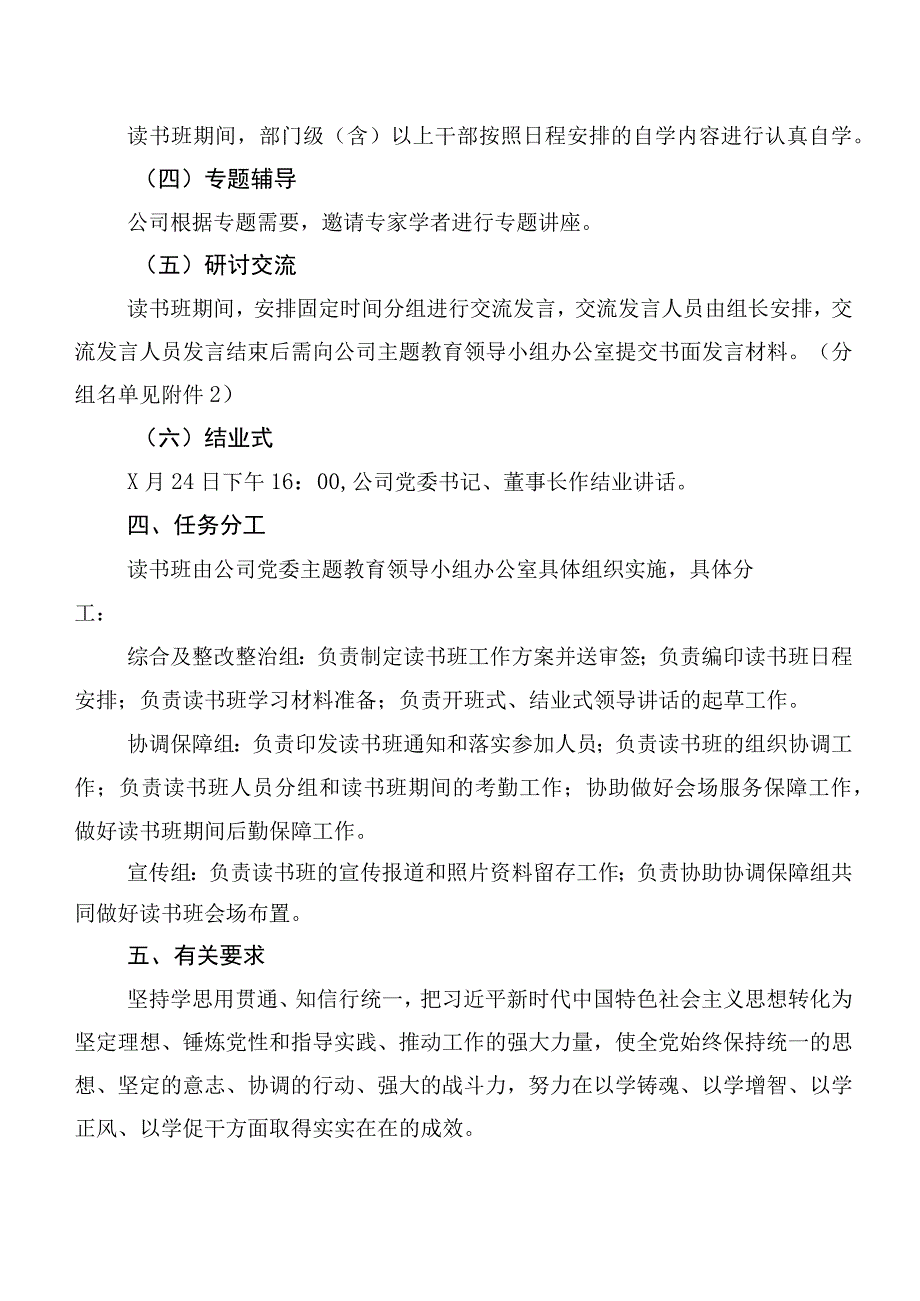 读书班期间，部门级（含）以上干部按照日程安排的自学内容进行认真自学。

（四）专题辅导

公司根据专题需要，邀请专家学者进行专题讲座。

（五）研讨交流

读书班期间，安排固定时间分组进行交流发言，交流发言人员由组长安排，交流发言人员发言结束后需向公司主题教育领导小组办公室提交书面发言材料。（分组名单见附件2）

（六）结业式

X月24日下午16：00,公司党委书记、董事长作结业讲话。

四、任务分工

读书班由公司党委主题教育领导小组办公室具体组织实施，具体分工：

综合及整改整治组：负责制定读书班工作方案并送审签；负责编印读书班日程安排；负责读书班学习材料准备；负责开班式、结业式领导讲话的起草工作。

协调保障组：负责印发读书班通知和落实参加人员；负责读书班的组织协调工作；负责读书班人员分组和读书班期间的考勤工作；协助做好会场服务保障工作，做好读书班期间后勤保障工作。

宣传组：负责读书班的宣传报道和照片资料留存工作；负责协助协调保障组共同做好读书班会场布置。

五、有关要求

坚持学思用贯通、知信行统一，把习近平新时代中国特色社会主义思想转化为坚定理想、锤炼党性和指导实践、推动工作的强大力量，使全党始终保持统一的思想、坚定的意志、协调的行动、强大的战斗力，努力在以学铸魂、以学增智、以学正风、以学促干方面取得实实在在的成效。